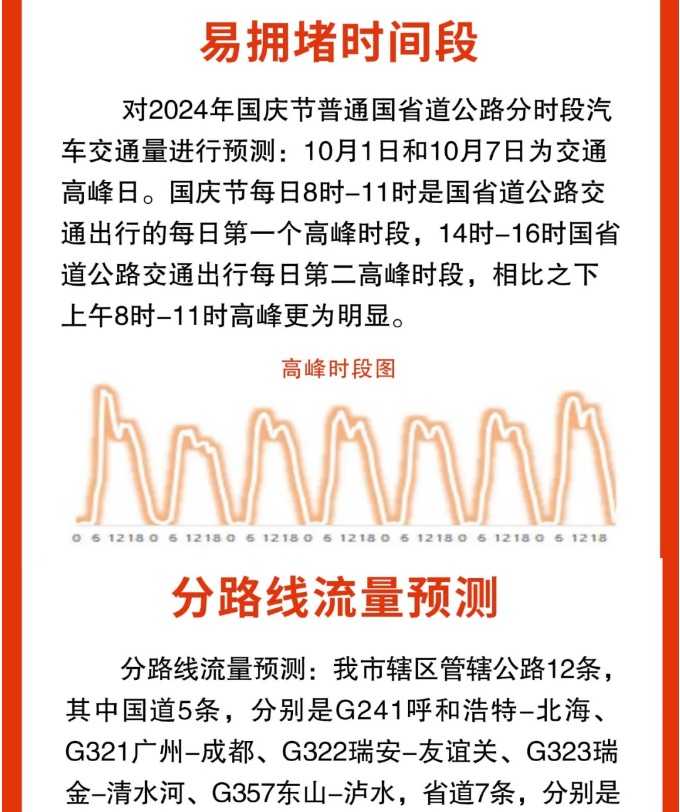 易拥堵时间段

对2024年国庆节普通国省道公路分时段汽车交通量进行预测：10月1日和10月7日为交通高峰日。国庆节每日8时–11时是国省道公路交通出行的每日第一个高峰时段，14时–16时国省道公路交通出行每日第二高峰时段，相比之下上午8时–11时高峰更为明显。

高峰时段图

0 6 12 18 0 6 12 18 0 6 12 18 0 6 12 18 0 6 12 18 0 6 12 18 0 6 12 18

分路线流量预测

分路线流量预测：我市辖区管辖公路12条，其中国道5条，分别是G241呼和浩特–北海、G321广州–成都、G322瑞安–友谊关、G323瑞金–清水河、G357东山–泸水，省道7条，分别是